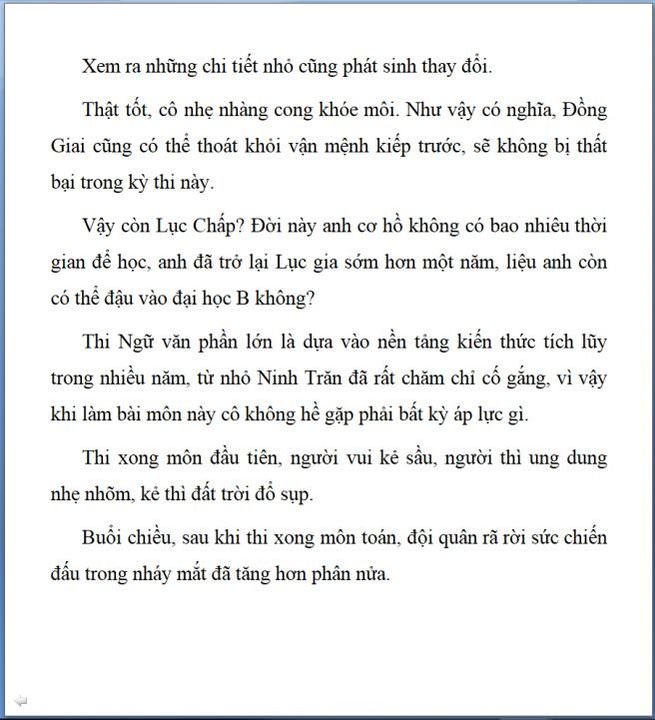 Xem ra những chi tiết nhỏ cũng phát sinh thay đổi.

Thật tốt, cô nhẹ nhàng cong khóe môi. Như vậy có nghĩa, Đồng Giai cũng có thể thoát khỏi vận mệnh kiếp trước, sẽ không bị thất bại trong kỳ thi này.

Vậy còn Lục Chấp? Đời này anh cơ hồ không có bao nhiêu thời gian để học, anh đã trở lại Lục gia sớm hơn một năm, liệu anh còn có thể đậu vào đại học B không?

Thi Ngữ văn phần lớn là dựa vào nền tảng kiến thức tích lũy trong nhiều năm, từ nhỏ Ninh Trăn đã rất chăm chỉ cố gắng, vì vậy khi làm bài môn này cô không hề gặp phải bất kỳ áp lực gì.

Thi xong môn đầu tiên, người vui kẻ sầu, người thì ung dung nhẹ nhõm, kẻ thì đất trời đổ sụp.

Buổi chiều, sau khi thi xong môn toán, đội quân rã rời sức chiến đấu trong nháy mắt đã tăng hơn phân nửa.